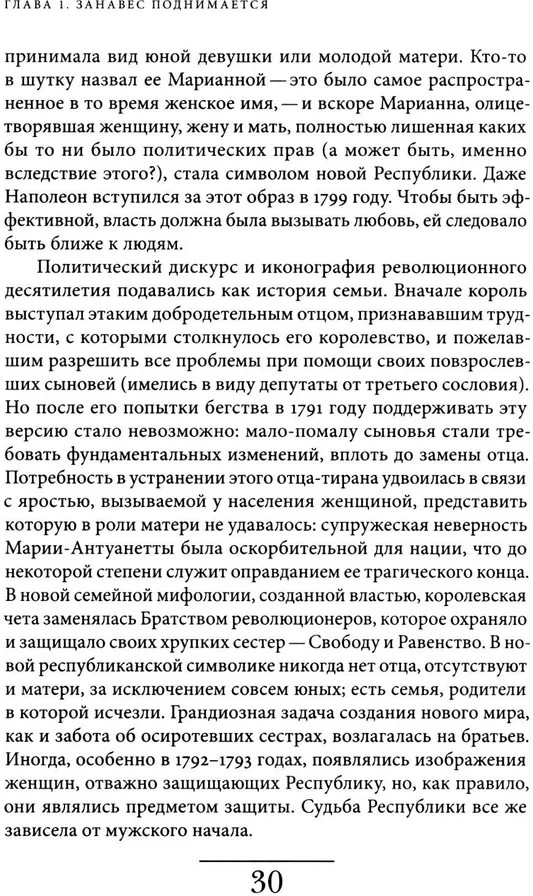 ГЛАВА 1. ЗАНАВЕС ПОДНИМАЕТСЯ

принимала вид юной девушки или молодой матери. Кто-то в шутку назвал ее Марианной — это было самое распространенное в то время женское имя, — и вскоре Марианна, олицетворявшая женщину, жену и мать, полностью лишенная каких бы то ни было политических прав (а может быть, именно вследствие этого?), стала символом новой Республики. Даже Наполеон вступился за этот образ в 1799 году. Чтобы быть эффективной, власть должна была вызывать любовь, ей следовало быть ближе к людям.

Политический дискурс и иконография революционного десятилетия подавались как история семьи. Вначале король выступал этаким добродетельным отцом, признававшим трудности, с которыми столкнулось его королевство, и пожелавшим разрешить все проблемы при помощи своих повзрослевших сыновей (имелись в виду депутаты от третьего сословия). Но после его попытки бегства в 1791 году поддерживать эту версию стало невозможно: мало-помалу сыновья стали требовать фундаментальных изменений, вплоть до замены отца. Потребность в устранении этого отца-тирана удвоилась в связи с яростью, вызываемой у населения женщиной, представить которую в роли матери не удавалось: супружеская неверность Марии-Антуанетты была оскорбительной для нации, что до некоторой степени служит оправданием ее трагического конца. В новой семейной мифологии, созданной властью, королевская чета заменялась Братством революционеров, которое охраняло и защищало своих хрупких сестер — Свободу и Равенство. В новой республиканской символике никогда нет отца, отсутствуют и матери, за исключением совсем юных; есть семья, родители в которой исчезли. Грандиозная задача создания нового мира, как и забота об осиротевших сестрах, возлагалась на братьев. Иногда, особенно в 1792–1793 годах, появлялись изображения женщин, отважно защищающих Республику, но, как правило, они являлись предметом защиты. Судьба Республики все же зависела от мужского начала.

30